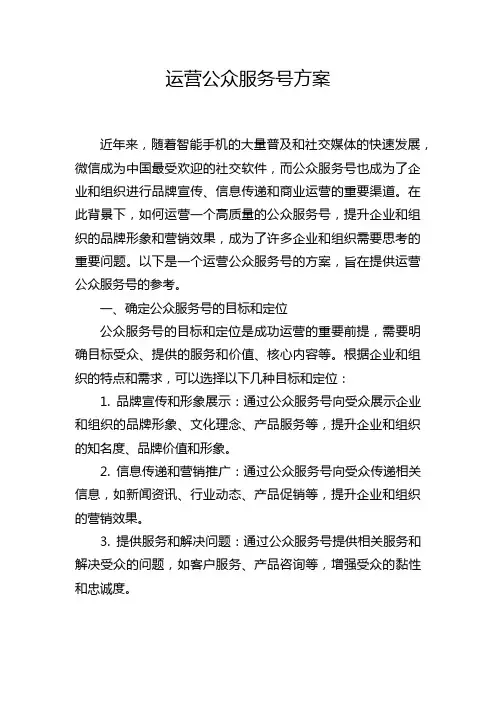 运营公众服务号方案

近年来，随着智能手机的大量普及和社交媒体的快速发展，微信成为中国最受欢迎的社交软件，而公众服务号也成为了企业和组织进行品牌宣传、信息传递和商业运营的重要渠道。在此背景下，如何运营一个高质量的公众服务号，提升企业和组织的品牌形象和营销效果，成为了许多企业和组织需要思考的重要问题。以下是一个运营公众服务号的方案，旨在提供运营公众服务号的参考。

一、确定公众服务号的目标和定位

公众服务号的目标和定位是成功运营的重要前提，需要明确目标受众、提供的服务和价值、核心内容等。根据企业和组织的特点和需求，可以选择以下几种目标和定位：

1. 品牌宣传和形象展示：通过公众服务号向受众展示企业和组织的品牌形象、文化理念、产品服务等，提升企业和组织的知名度、品牌价值和形象。

2. 信息传递和营销推广：通过公众服务号向受众传递相关信息，如新闻资讯、行业动态、产品促销等，提升企业和组织的营销效果。

3. 提供服务和解决问题：通过公众服务号提供相关服务和解决受众的问题，如客户服务、产品咨询等，增强受众的黏性和忠诚度。